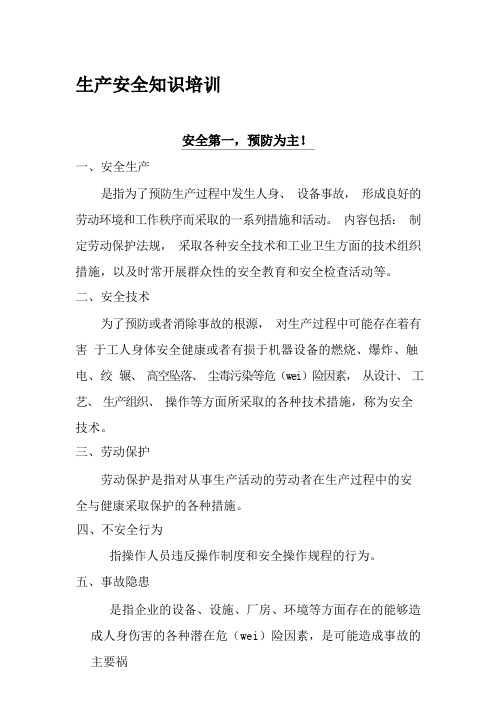 生产安全知识培训

安全第一，预防为主！

一、安全生产

是指为了预防生产过程中发生人身、 设备事故， 形成良好的劳动环境和工作秩序而采取的一系列措施和活动。 内容包括： 制定劳动保护法规， 采取各种安全技术和工业卫生方面的技术组织措施，以及时常开展群众性的安全教育和安全检查活动等。

二、安全技术

为了预防或者消除事故的根源， 对生产过程中可能存在着有害 于工人身体安全健康或者有损于机器设备的燃烧、爆炸、触电、绞 辗、 高空坠落、 尘毒污染等危（wei）险因素， 从设计、 工艺、 生产组织、 操作等方面所采取的各种技术措施，称为安全技术。

三、劳动保护

劳动保护是指对从事生产活动的劳动者在生产过程中的安全与健康采取保护的各种措施。

四、不安全行为

指操作人员违反操作制度和安全操作规程的行为。

五、事故隐患

是指企业的设备、设施、厂房、环境等方面存在的能够造成人身伤害的各种潜在危（wei）险因素，是可能造成事故的主要祸